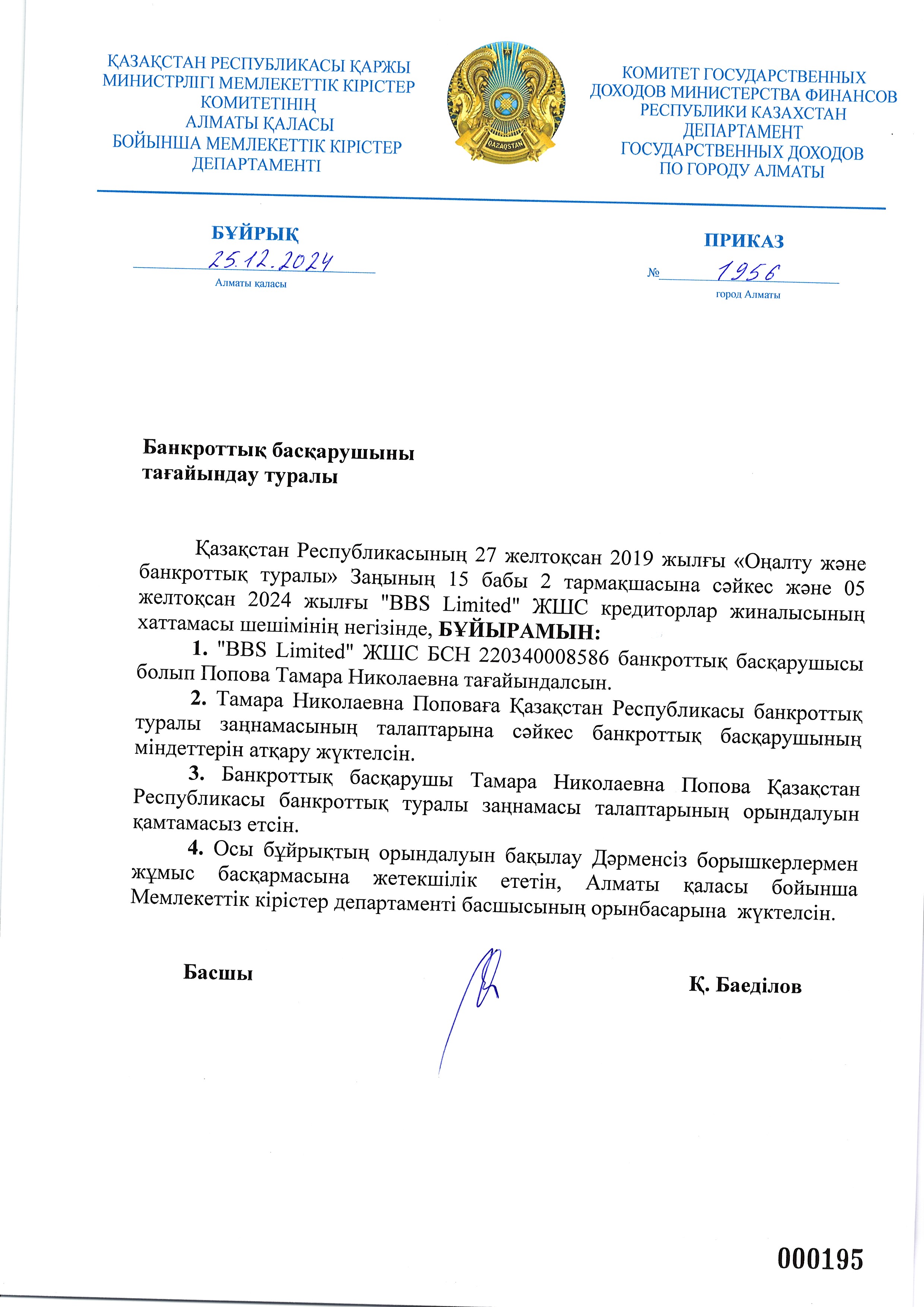 ҚАЗАҚСТАН РЕСПУБЛИКАСЫ ҚАРЖЫ МИНИСТРЛІГІ МЕМЛЕКЕТТІК КІРІСТЕР КОМИТЕТІНІҢ АЛМАТЫ ҚАЛАСЫ БОЙЫНША МЕМЛЕКЕТТІК КІРІСТЕР ДЕПАРТАМЕНТІ

QAZAQSTAN

КОМИТЕТ ГОСУДАРСТВЕННЫХ ДОХОДОВ МИНИСТЕРСТВА ФИНАНСОВ РЕСПУБЛИКИ КАЗАХСТАН ДЕПАРТАМЕНТ ГОСУДАРСТВЕННЫХ ДОХОДОВ ПО ГОРОДУ АЛМАТЫ

БҰЙРЫҚ
25.12.2024
Алматы қаласы

ПРИКАЗ
№ 1956
город Алматы

Банкроттық басқарушыны тағайындау туралы

Қазақстан Республикасының 27 желтоқсан 2019 жылғы «Оңалту және банкроттық туралы» Заңының 15 бабы 2 тармақшасына сәйкес және 05 желтоқсан 2024 жылғы "BBS Limited" ЖШС кредиторлар жиналысының хаттамасы шешімінің негізінде, БҰЙЫРАМЫН:

1. "BBS Limited" ЖШС БСН 220340008586 банкроттық басқарушысы болып Попова Тамара Николаевна тағайындалсын.

2. Тамара Николаевна Поповаға Қазақстан Республикасы банкроттық туралы заңнамасының талаптарына сәйкес банкроттық басқарушының міндеттерін атқару жүктелсін.

3. Банкроттық басқарушы Тамара Николаевна Попова Қазақстан Республикасы банкроттық туралы заңнамасы талаптарының орындалуын қамтамасыз етсін.

4. Осы бұйрықтың орындалуын бақылау Дәрменсіз борышкерлермен жұмыс басқармасына жетекшілік ететін, Алматы қаласы бойынша Мемлекеттік кірістер департаменті басшысының орынбасарына жүктелсін.

Басшы

Қ. Баеділов

000195